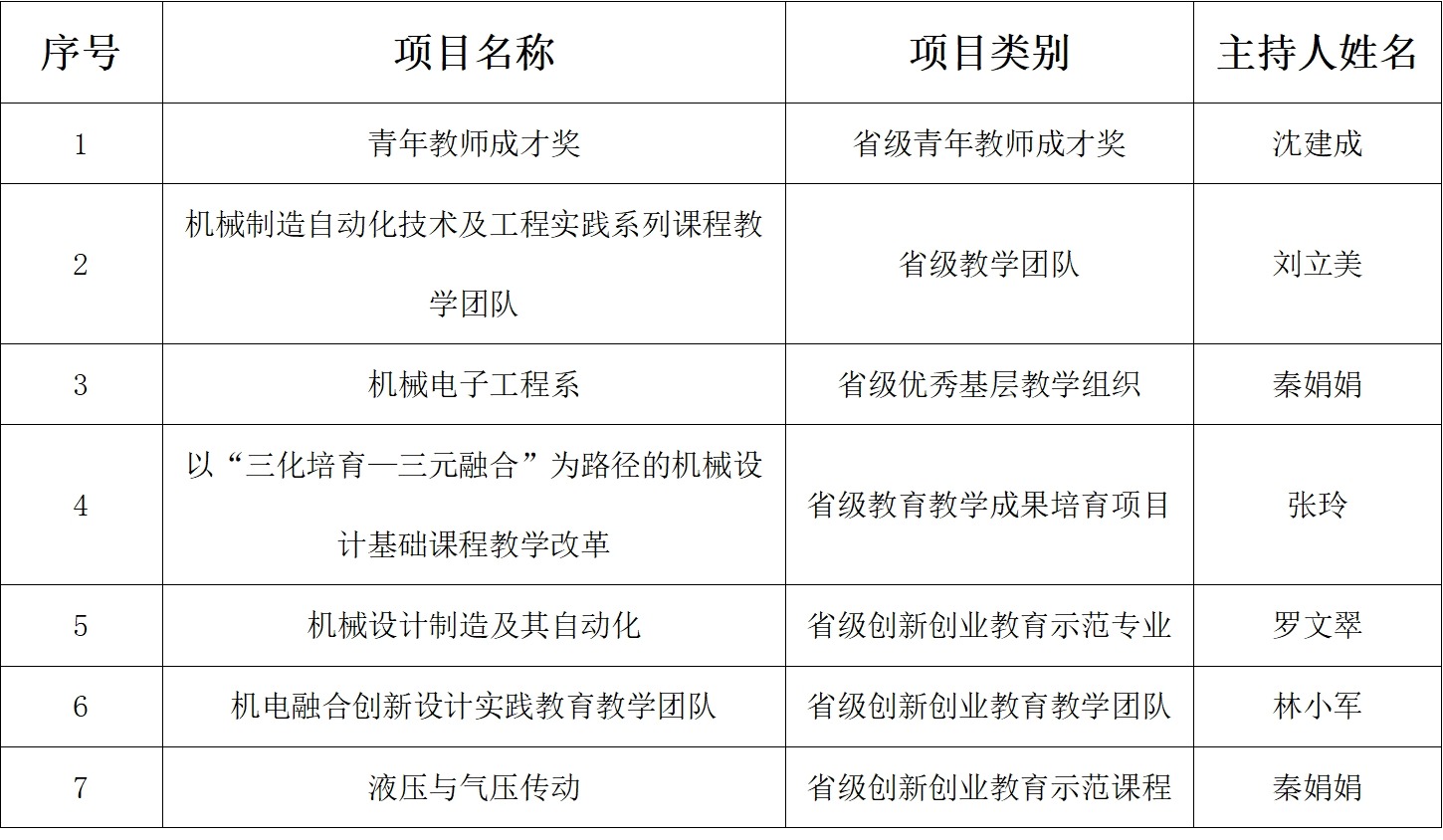 | 序号 | 项目名称 | 项目类别 | 主持人姓名 |
|---|---|---|---|
| 1 | 青年教师成才奖 | 省级青年教师成才奖 | 沈建成 |
| 2 | 机械制造自动化技术及工程实践系列课程教学团队 | 省级教学团队 | 刘立美 |
| 3 | 机械电子工程系 | 省级优秀基层教学组织 | 秦娟娟 |
| 4 | 以“三化培育—三元融合”为路径的机械设计基础课程教学改革 | 省级教育教学成果培育项目 | 张玲 |
| 5 | 机械设计制造及其自动化 | 省级创新创业教育示范专业 | 罗文翠 |
| 6 | 机电融合创新设计实践教育教学团队 | 省级创新创业教育教学团队 | 林小军 |
| 7 | 液压与气压传动 | 省级创新创业教育示范课程 | 秦娟娟 |